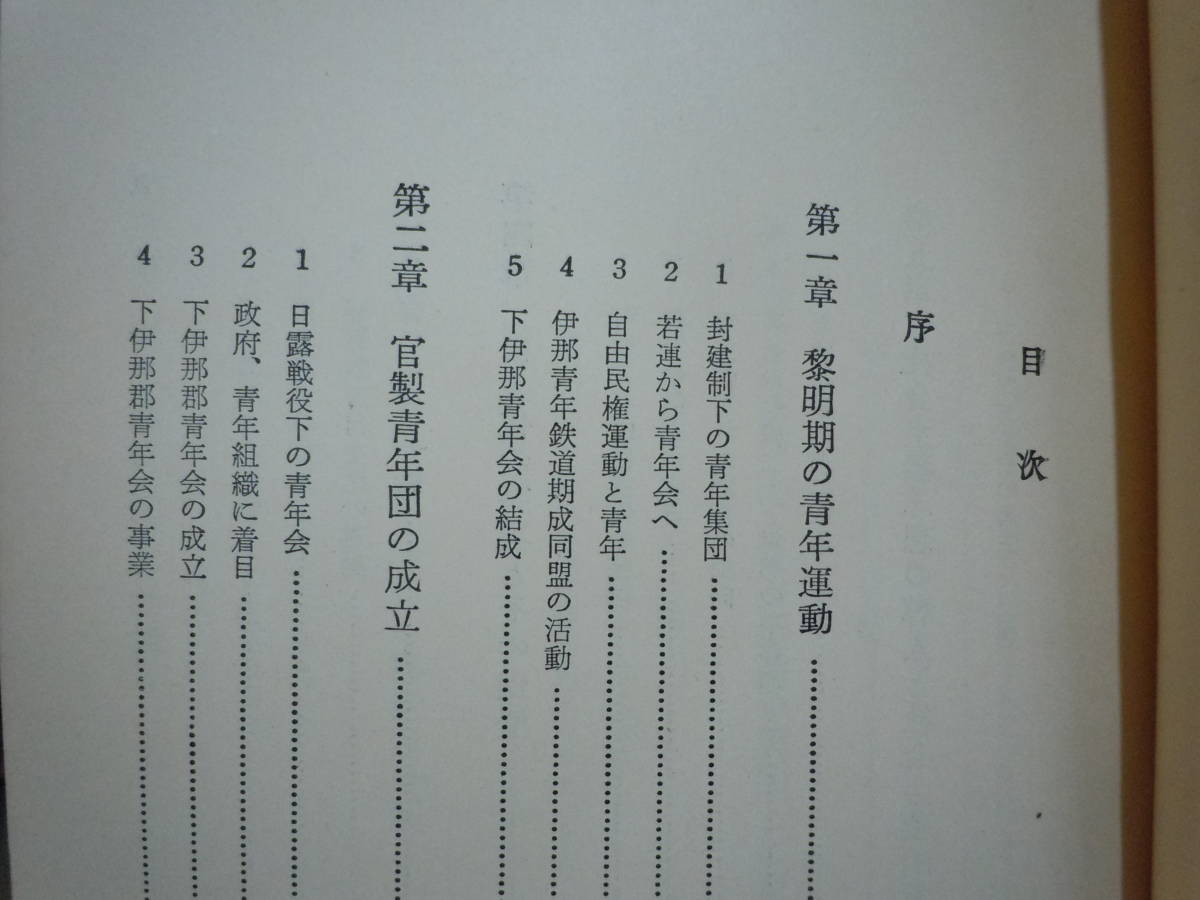 目次

序

第一章　黎明期の青年運動

1 封建制下の青年集団

2 若連から青年会へ

3 自由民権運動と青年

4 伊那青年鉄道期成同盟の活動

5 下伊那青年会の結成

第二章　官製青年団の成立

1 日露戦役下の青年会

2 政府、青年組織に着目

3 下伊那郡青年会の成立

4 下伊那郡青年会の事業